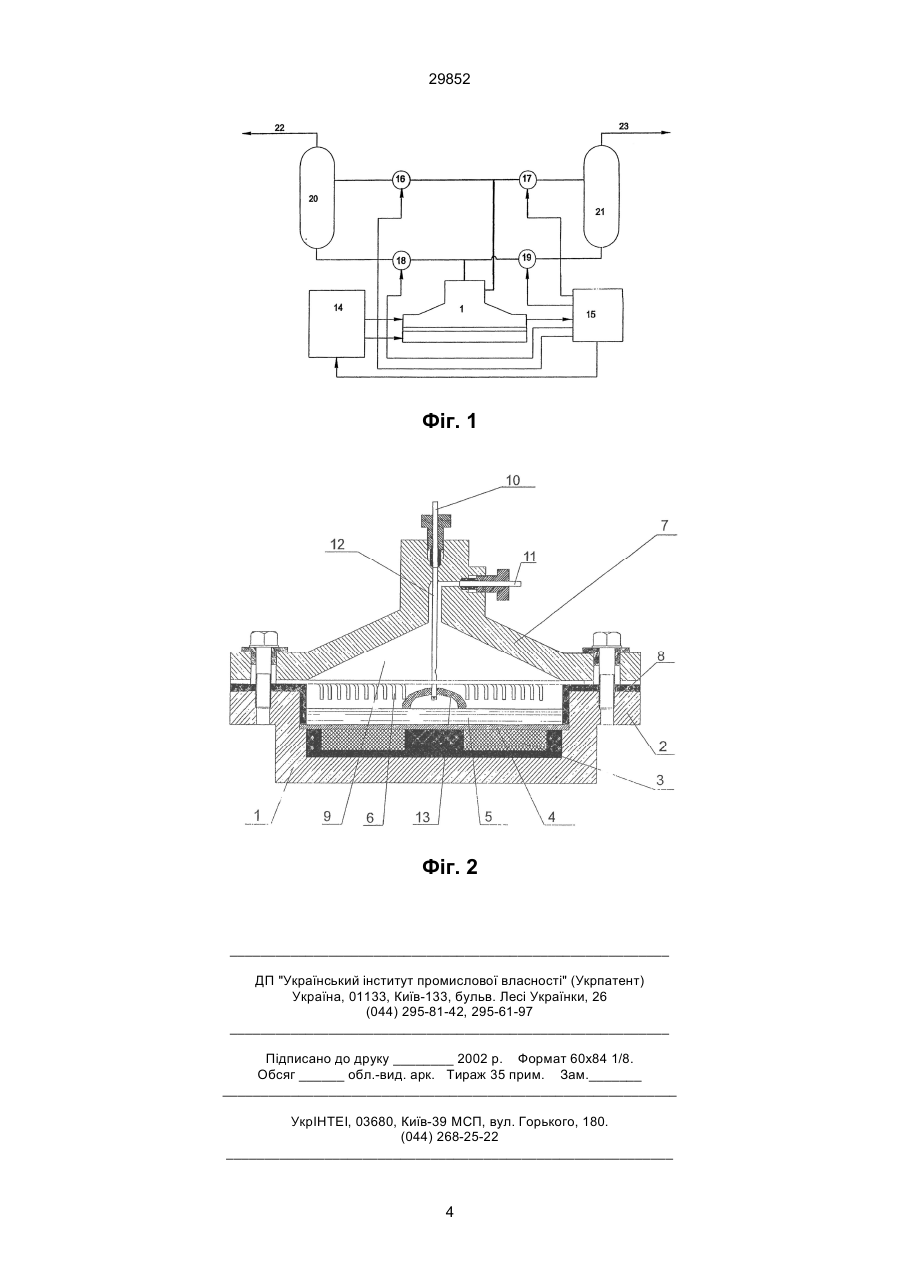 29852

22
23
20
16
17
21
18
19
14
1
15

Фіг. 1

10
7
12
11
8
2
3
1
9
6
13
5
4

Фіг. 2

ДП "Український інститут промислової власності" (Укрпатент)
Україна, 01133, Київ-133, бульв. Лесі Українки, 26
(044) 295-81-42, 295-61-97

Підписано до друку ________ 2002 р. Формат 60х84 1/8.
Обсяг ______ обл.-вид. арк. Тираж 35 прим. Зам._______

УкрІНТЕІ, 03680, Київ-39 МСП, вул. Горького, 180.
(044) 268-25-22

4